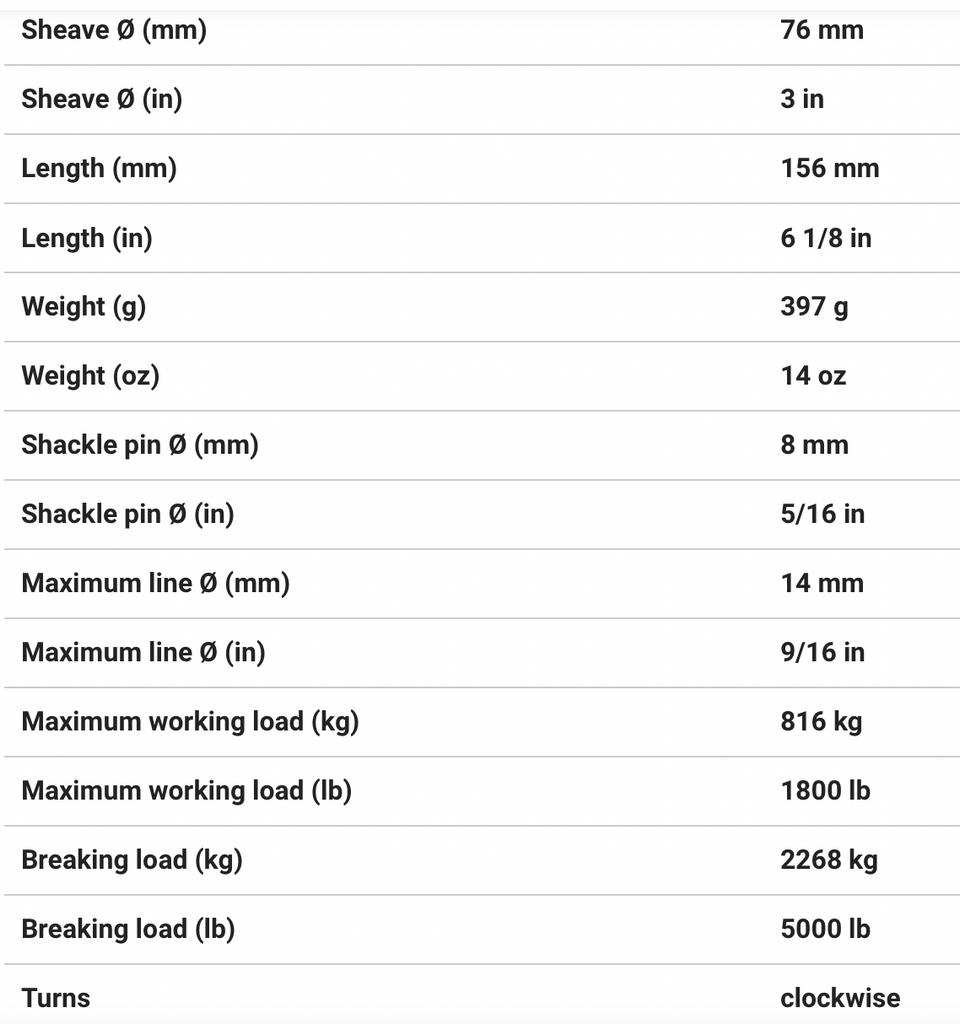 | | |
|---|---|
| Sheave Ø (mm) | 76 mm |
| Sheave Ø (in) | 3 in |
| Length (mm) | 156 mm |
| Length (in) | 6 1/8 in |
| Weight (g) | 397 g |
| Weight (oz) | 14 oz |
| Shackle pin Ø (mm) | 8 mm |
| Shackle pin Ø (in) | 5/16 in |
| Maximum line Ø (mm) | 14 mm |
| Maximum line Ø (in) | 9/16 in |
| Maximum working load (kg) | 816 kg |
| Maximum working load (lb) | 1800 lb |
| Breaking load (kg) | 2268 kg |
| Breaking load (lb) | 5000 lb |
| Turns | clockwise |